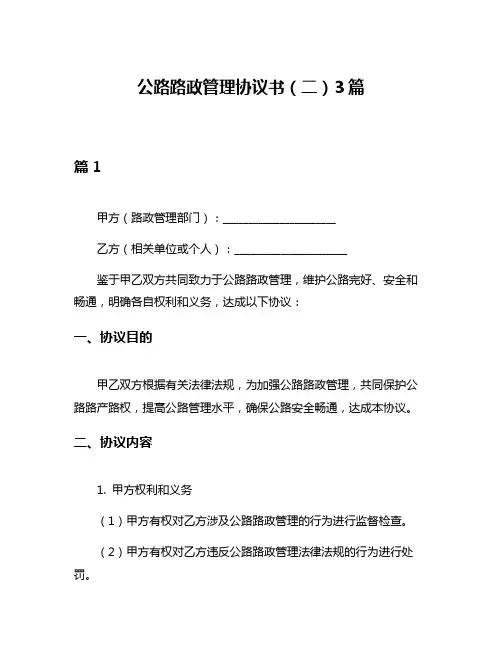 公路路政管理协议书（二）3篇

篇 1

甲方（路政管理部门）：____________________

乙方（相关单位或个人）：____________________

鉴于甲乙双方共同致力于公路路政管理，维护公路完好、安全和畅通，明确各自权利和义务，达成以下协议：

一、协议目的

甲乙双方根据有关法律法规，为加强公路路政管理，共同保护公路路产路权，提高公路管理水平，确保公路安全畅通，达成本协议。

二、协议内容

1. 甲方权利和义务

（1）甲方有权对乙方涉及公路路政管理的行为进行监督检查。

（2）甲方有权对乙方违反公路路政管理法律法规的行为进行处罚。